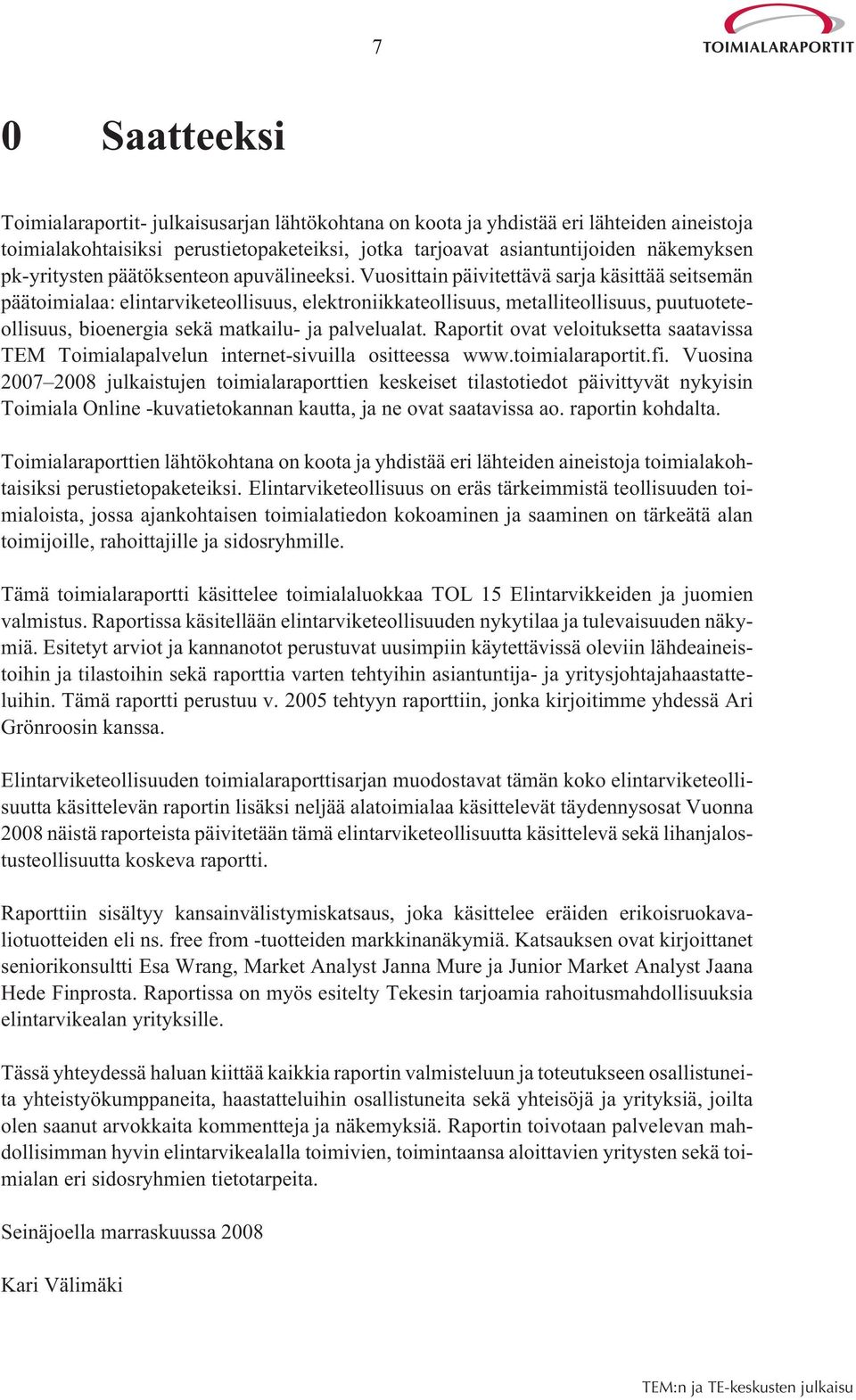 7

TOIMIALARAPORTIT

0 Saatteeksi

Toimialaraportit- julkaisusarjan lähtökohtana on koota ja yhdistää eri lähteiden aineistoja toimialakohtaisiksi perustietopaketeiksi, jotka tarjoavat asiantuntijoiden näkemyksen pk-yritysten päätöksenteon apuvälineeksi. Vuosittain päivitettävä sarja käsittää seitsemän päätoimialaa: elintarviketeollisuus, elektroniikkateollisuus, metalliteollisuus, puutuoteteollisuus, bioenergia sekä matkailu- ja palvelualat. Raportit ovat veloituksetta saatavissa TEM Toimialapalvelun internet-sivuilla ositteessa www.toimialaraportit.fi. Vuosina 2007–2008 julkaistujen toimialaraporttien keskeiset tilastotiedot päivittyvät nykyisin Toimiala Online -kuvatietokannan kautta, ja ne ovat saatavissa ao. raportin kohdalta.

Toimialaraporttien lähtökohtana on koota ja yhdistää eri lähteiden aineistoja toimialakohtaisiksi perustietopaketeiksi. Elintarviketeollisuus on eräs tärkeimmistä teollisuuden toimialoista, jossa ajankohtaisen toimialatiedon kokoaminen ja saaminen on tärkeätä alan toimijoille, rahoittajille ja sidosryhmille.

Tämä toimialaraportti käsittelee toimialaluokkaa TOL 15 Elintarvikkeiden ja juomien valmistus. Raportissa käsitellään elintarviketeollisuuden nykytilaa ja tulevaisuuden näkymiä. Esitetyt arviot ja kannanotot perustuvat uusimpiin käytettävissä oleviin lähdeaineistoihin ja tilastoihin sekä raporttia varten tehtyihin asiantuntija- ja yritysjohtajahaastatteluihin. Tämä raportti perustuu v. 2005 tehtyyn raporttiin, jonka kirjoitimme yhdessä Ari Grönroosin kanssa.

Elintarviketeollisuuden toimialaraporttisarjan muodostavat tämän koko elintarviketeollisuutta käsittelevän raportin lisäksi neljää alatoimialaa käsittelevät täydennysosat Vuonna 2008 näistä raporteista päivitetään tämä elintarviketeollisuutta käsittelevä sekä lihanjalostusteollisuutta koskeva raportti.

Raporttiin sisältyy kansainvälistymiskatsaus, joka käsittelee eräiden erikoisruokavaliotuotteiden eli ns. free from -tuotteiden markkinanäkymiä. Katsauksen ovat kirjoittanet seniorikonsultti Esa Wrang, Market Analyst Janna Mure ja Junior Market Analyst Jaana Hede Finprosta. Raportissa on myös esitelty Tekesin tarjoamia rahoitusmahdollisuuksia elintarvikealan yrityksille.

Tässä yhteydessä haluan kiittää kaikkia raportin valmisteluun ja toteutukseen osallistuneita yhteistyökumppaneita, haastatteluihin osallistuneita sekä yhteisöjä ja yrityksiä, joilta olen saanut arvokkaita kommentteja ja näkemyksiä. Raportin toivotaan palvelevan mahdollisimman hyvin elintarvikealalla toimivien, toimintaansa aloittavien yritysten sekä toimialan eri sidosryhmien tietotarpeita.

Seinäjoella marraskuussa 2008

Kari Välimäki

TEM:n ja TE-keskusten julkaisu